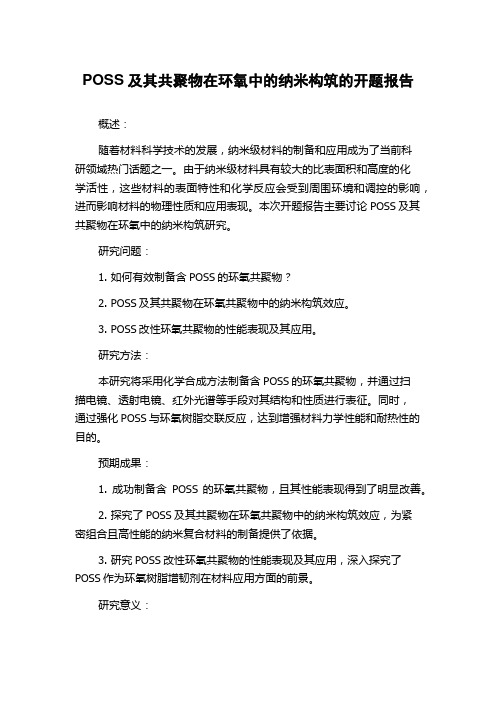 POSS 及其共聚物在环氧中的纳米构筑的开题报告

概述：

随着材料科学技术的发展，纳米级材料的制备和应用成为了当前科研领域热门话题之一。由于纳米级材料具有较大的比表面积和高度的化学活性，这些材料的表面特性和化学反应会受到周围环境和调控的影响，进而影响材料的物理性质和应用表现。本次开题报告主要讨论 POSS 及其共聚物在环氧中的纳米构筑研究。

研究问题：

1. 如何有效制备含 POSS 的环氧共聚物？

2. POSS 及其共聚物在环氧共聚物中的纳米构筑效应。

3. POSS 改性环氧共聚物的性能表现及其应用。

研究方法：

本研究将采用化学合成方法制备含 POSS 的环氧共聚物，并通过扫描电镜、透射电镜、红外光谱等手段对其结构和性质进行表征。同时，通过强化 POSS 与环氧树脂交联反应，达到增强材料力学性能和耐热性的目的。

预期成果：

1. 成功制备含 POSS 的环氧共聚物，且其性能表现得到了明显改善。

2. 探究了 POSS 及其共聚物在环氧共聚物中的纳米构筑效应，为紧密组合且高性能的纳米复合材料的制备提供了依据。

3. 研究 POSS 改性环氧共聚物的性能表现及其应用，深入探究了 POSS 作为环氧树脂增韧剂在材料应用方面的前景。

研究意义：